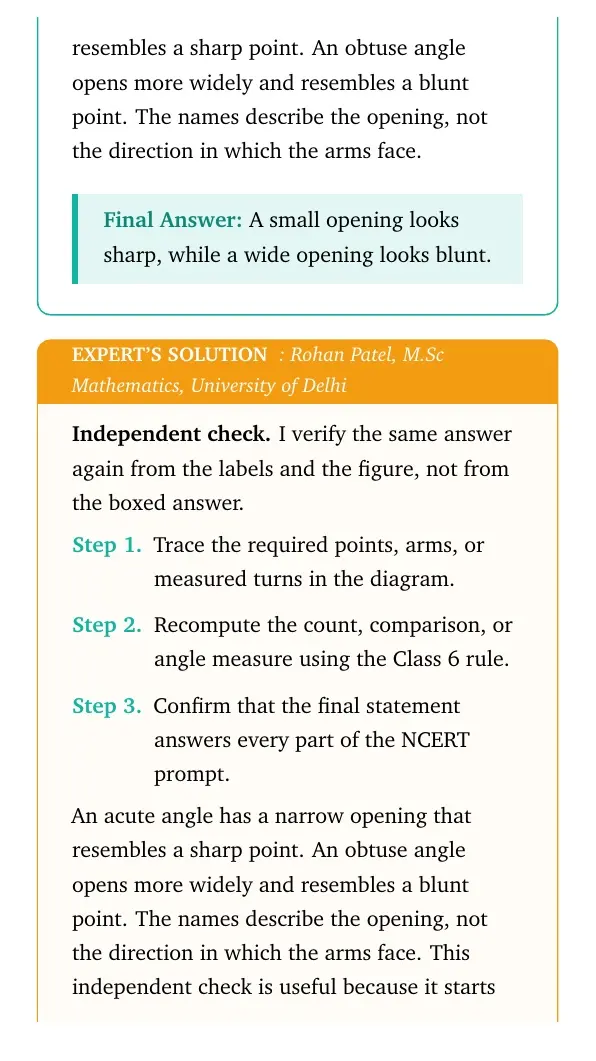 resembles a sharp point. An obtuse angle opens more widely and resembles a blunt point. The names describe the opening, not the direction in which the arms face.

Final Answer: A small opening looks sharp, while a wide opening looks blunt.

EXPERT'S SOLUTION : Rohan Patel, M.Sc Mathematics, University of Delhi

Independent check. I verify the same answer again from the labels and the figure, not from the boxed answer.

Step 1. Trace the required points, arms, or measured turns in the diagram.

Step 2. Recompute the count, comparison, or angle measure using the Class 6 rule.

Step 3. Confirm that the final statement answers every part of the NCERT prompt.

An acute angle has a narrow opening that resembles a sharp point. An obtuse angle opens more widely and resembles a blunt point. The names describe the opening, not the direction in which the arms face. This independent check is useful because it starts